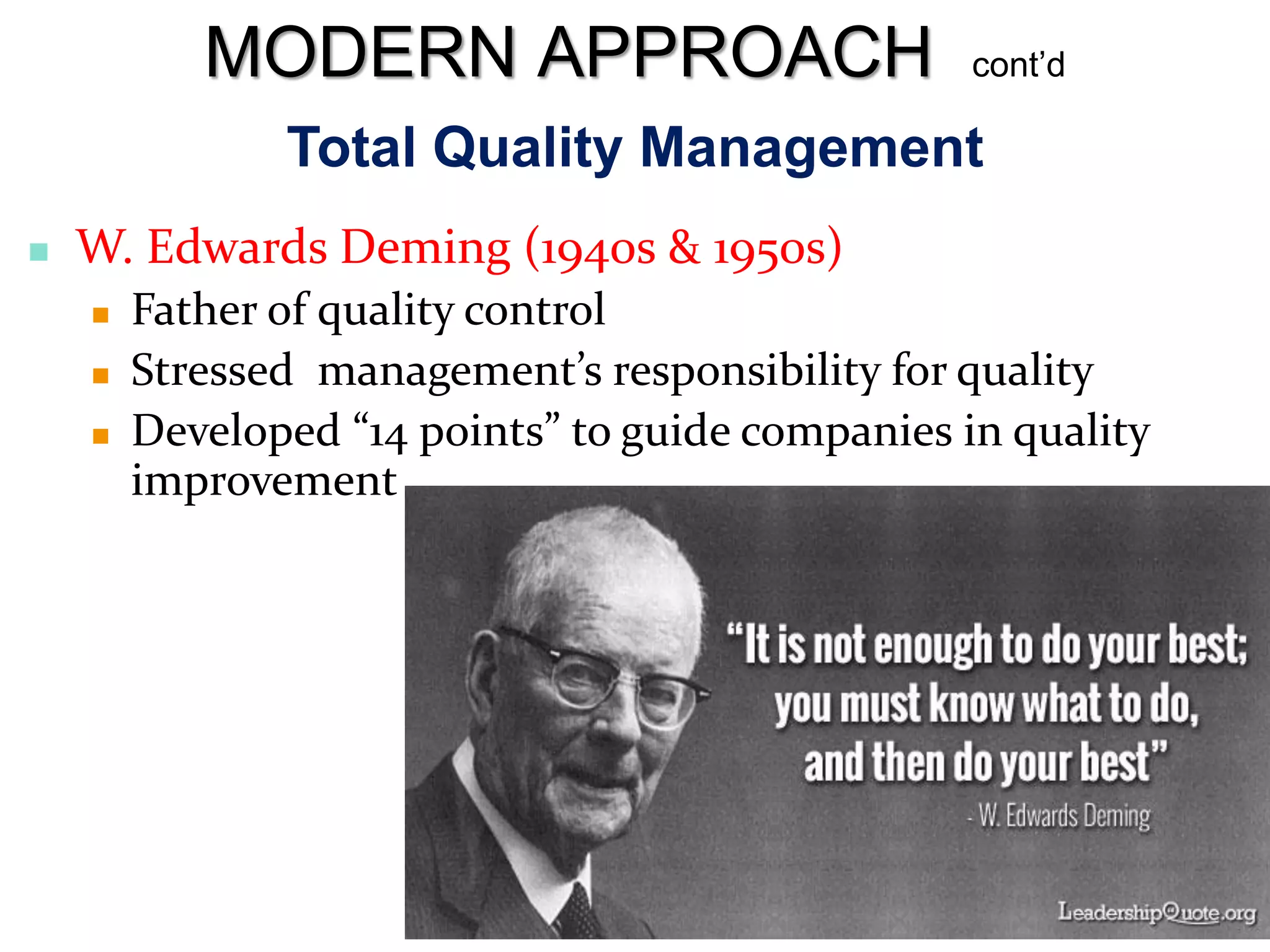 MODERN APPROACH cont'd

Total Quality Management

W. Edwards Deming (1940s & 1950s)

Father of quality control

Stressed management's responsibility for quality

Developed "14 points" to guide companies in quality improvement

"It is not enough to do your best; you must know what to do, and then do your best"

- W. Edwards Deming

LeadershipQuote.org